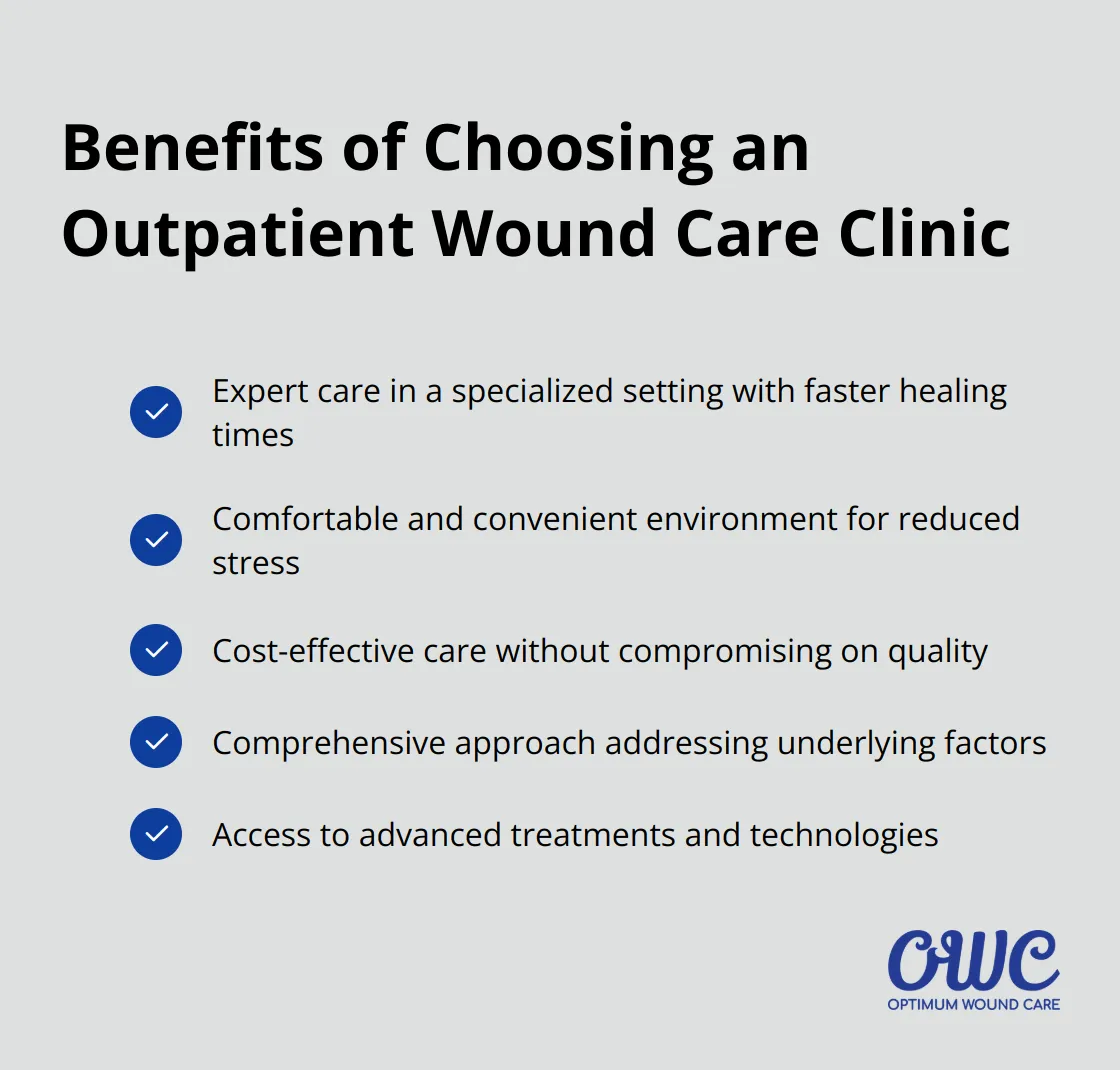 Benefits of Choosing an Outpatient Wound Care Clinic

Expert care in a specialized setting with faster healing times

Comfortable and convenient environment for reduced stress

Cost-effective care without compromising on quality

Comprehensive approach addressing underlying factors

Access to advanced treatments and technologies

OWC
OPTIMUM WOUND CARE